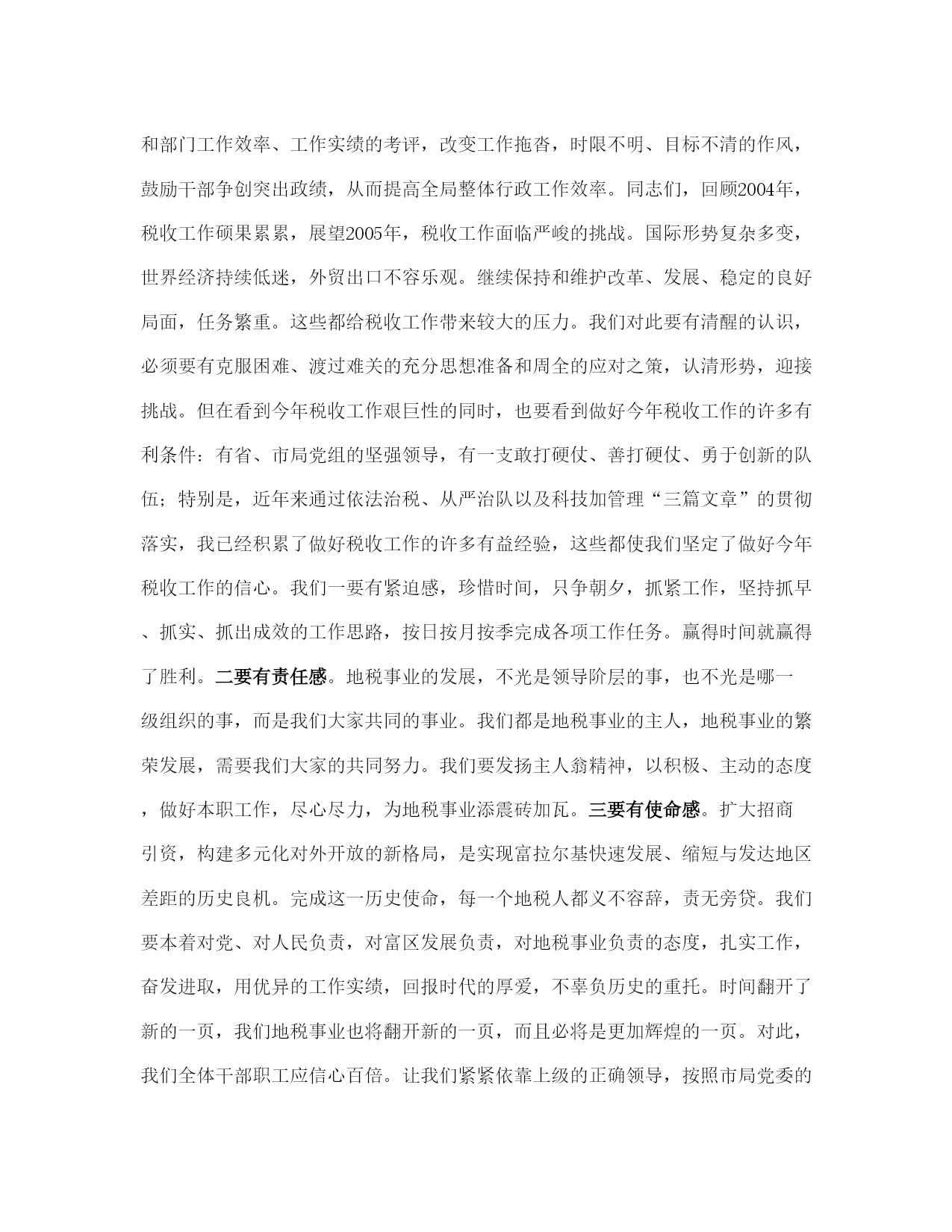 和部门工作效率、工作实绩的考评，改变工作拖沓，时限不明、目标不清的作风，鼓励干部争创突出政绩，从而提高全局整体行政工作效率。同志们，回顾2004年，税收工作硕果累累，展望2005年，税收工作面临严峻的挑战。国际形势复杂多变，世界经济持续低迷，外贸出口不容乐观。继续保持和维护改革、发展、稳定的良好局面，任务繁重。这些都给税收工作带来较大的压力。我们对此要有清醒的认识，必须要有克服困难、渡过难关的充分思想准备和周全的应对之策，认清形势，迎接挑战。但在看到今年税收工作艰巨性的同时，也要看到做好今年税收工作的许多有利条件：有省、市局党组的坚强领导，有一支敢打硬仗、善打硬仗、勇于创新的队伍；特别是，近年来通过依法治税、从严治队以及科技加管理“三篇文章”的贯彻落实，我已经积累了做好税收工作的许多有益经验，这些都使我们坚定了做好今年税收工作的信心。我们一要有紧迫感，珍惜时间，只争朝夕，抓紧工作，坚持抓早、抓实、抓出成效的工作思路，按日按月按季完成各项工作任务。赢得时间就赢得了胜利。二要有责任感。地税事业的发展，不光是领导阶层的事，也不光是哪一级组织的事，而是我们大家共同的事业。我们都是地税事业的主人，地税事业的繁荣发展，需要我们大家的共同努力。我们要发扬主人翁精神，以积极、主动的态度，做好本职工作，尽心尽力，为地税事业添震砖加瓦。三要有使命感。扩大招商引资，构建多元化对外开放的新格局，是实现富拉尔基快速发展、缩短与发达地区差距的历史良机。完成这一历史使命，每一个地税人都义不容辞，责无旁贷。我们要本着对党、对人民负责，对富区发展负责，对地税事业负责的态度，扎实工作，奋发进取，用优异的工作实绩，回报时代的厚爱，不辜负历史的重托。时间翻开了新的一页，我们地税事业也将翻开新的一页，而且必将是更加辉煌的一页。对此，我们全体干部职工应信心百倍。让我们紧紧依靠上级的正确领导，按照市局党委的